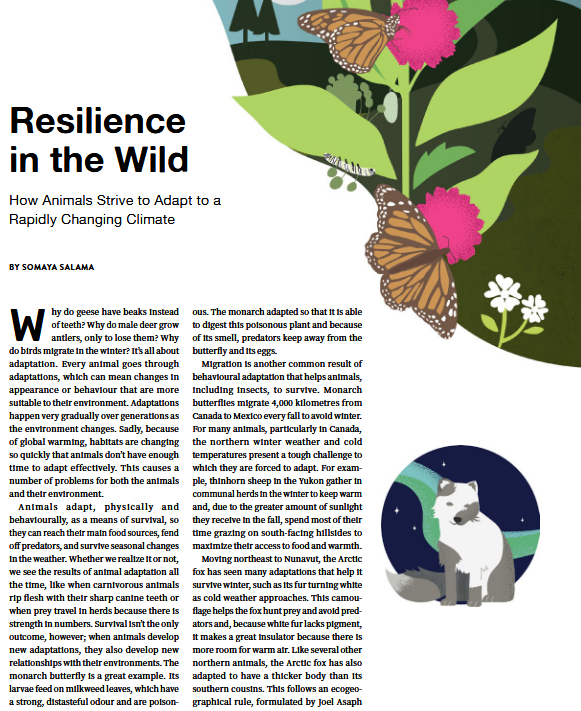 Resilience in the Wild

How Animals Strive to Adapt to a Rapidly Changing Climate

BY SOMAYA SALAMA

Why do geese have beaks instead of teeth? Why do male deer grow antlers, only to lose them? Why do birds migrate in the winter? It's all about adaptation. Every animal goes through adaptations, which can mean changes in appearance or behaviour that are more suitable to their environment. Adaptations happen very gradually over generations as the environment changes. Sadly, because of global warming, habitats are changing so quickly that animals don't have enough time to adapt effectively. This causes a number of problems for both the animals and their environment.

Animals adapt, physically and behaviourally, as a means of survival, so they can reach their main food sources, fend off predators, and survive seasonal changes in the weather. Whether we realize it or not, we see the results of animal adaptation all the time, like when carnivorous animals rip flesh with their sharp canine teeth or when prey travel in herds because there is strength in numbers. Survival isn't the only outcome, however; when animals develop new adaptations, they also develop new relationships with their environments. The monarch butterfly is a great example. Its larvae feed on milkweed leaves, which have a strong, distasteful odour and are poisonous. The monarch adapted so that it is able to digest this poisonous plant and because of its smell, predators keep away from the butterfly and its eggs.

Migration is another common result of behavioural adaptation that helps animals, including insects, to survive. Monarch butterflies migrate 4,000 kilometres from Canada to Mexico every fall to avoid winter. For many animals, particularly in Canada, the northern winter weather and cold temperatures present a tough challenge to which they are forced to adapt. For example, thinhorn sheep in the Yukon gather in communal herds in the winter to keep warm and, due to the greater amount of sunlight they receive in the fall, spend most of their time grazing on south-facing hillsides to maximize their access to food and warmth.

Moving northeast to Nunavut, the Arctic fox has seen many adaptations that help it survive winter, such as its fur turning white as cold weather approaches. This camouflage helps the fox hunt prey and avoid predators and, because white fur lacks pigment, it makes a great insulator because there is more room for warm air. Like several other northern animals, the Arctic fox has also adapted to have a thicker body than its southern cousins. This follows an ecogeographical rule, formulated by Joel Asaph